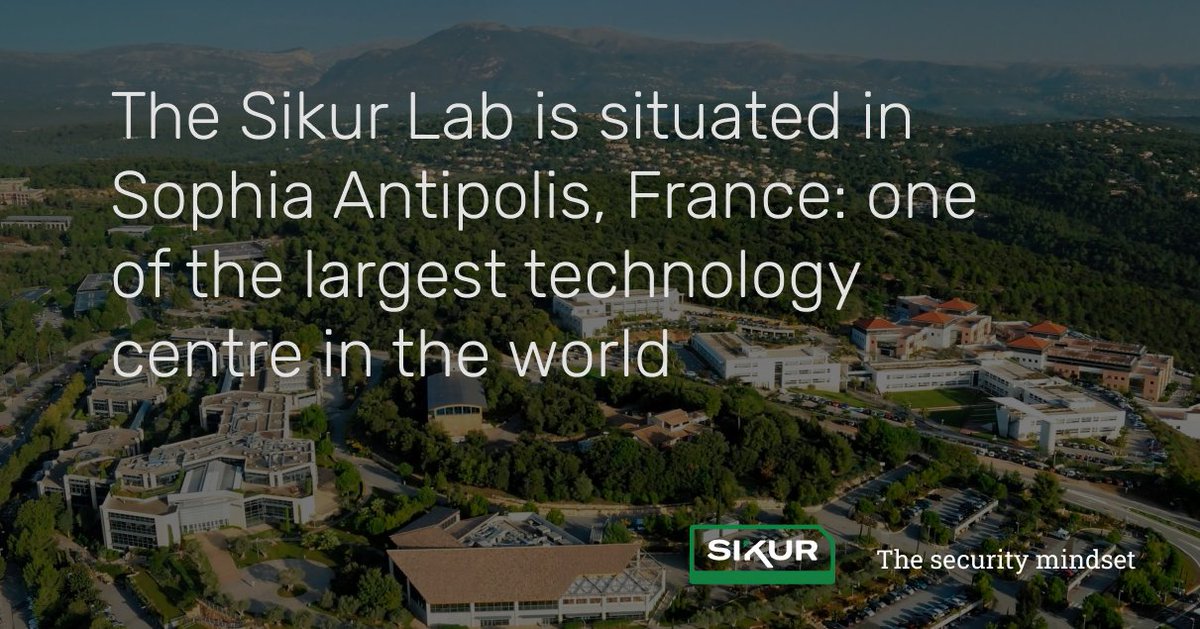 The Sikur Lab is situated in Sophia Antipolis, France: one of the largest technology centre in the world

SIKUR The security mindset